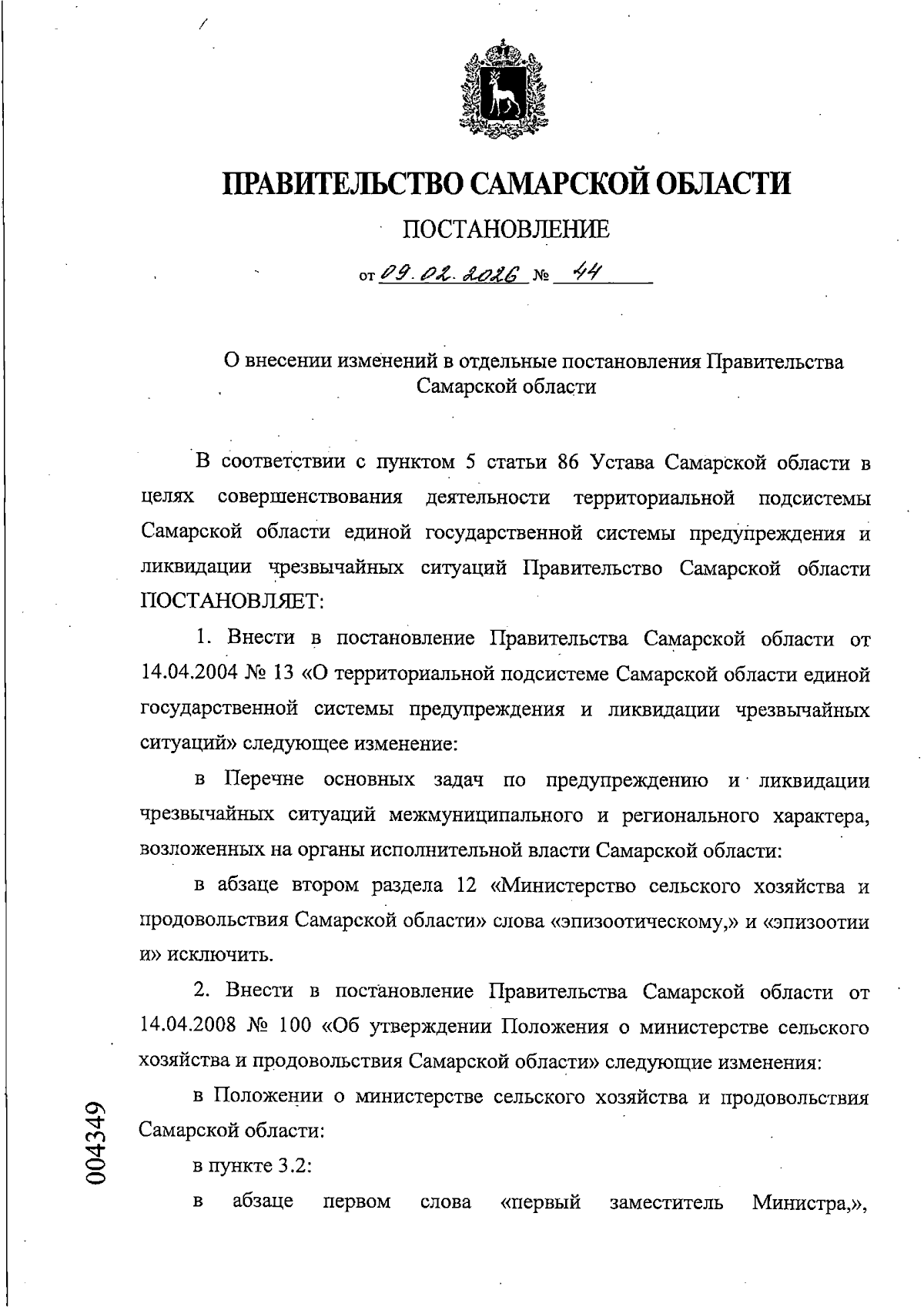 ПРАВИТЕЛЬСТВО САМАРСКОЙ ОБЛАСТИ

ПОСТАНОВЛЕНИЕ

от 09.02.2026 № 44

О внесении изменений в отдельные постановления Правительства Самарской области

В соответствии с пунктом 5 статьи 86 Устава Самарской области в целях совершенствования деятельности территориальной подсистемы Самарской области единой государственной системы предупреждения и ликвидации чрезвычайных ситуаций Правительство Самарской области ПОСТАНОВЛЯЕТ:

1. Внести в постановление Правительства Самарской области от 14.04.2004 № 13 «О территориальной подсистеме Самарской области единой государственной системы предупреждения и ликвидации чрезвычайных ситуаций» следующее изменение:

в Перечне основных задач по предупреждению и ликвидации чрезвычайных ситуаций межмуниципального и регионального характера, возложенных на органы исполнительной власти Самарской области:

в абзаце втором раздела 12 «Министерство сельского хозяйства и продовольствия Самарской области» слова «эпизоотическому,» и «эпизоотии и» исключить.

2. Внести в постановление Правительства Самарской области от 14.04.2008 № 100 «Об утверждении Положения о министерстве сельского хозяйства и продовольствия Самарской области» следующие изменения:

в Положении о министерстве сельского хозяйства и продовольствия Самарской области:

в пункте 3.2:

в абзаце первом слова «первый заместитель Министра,»,

004349